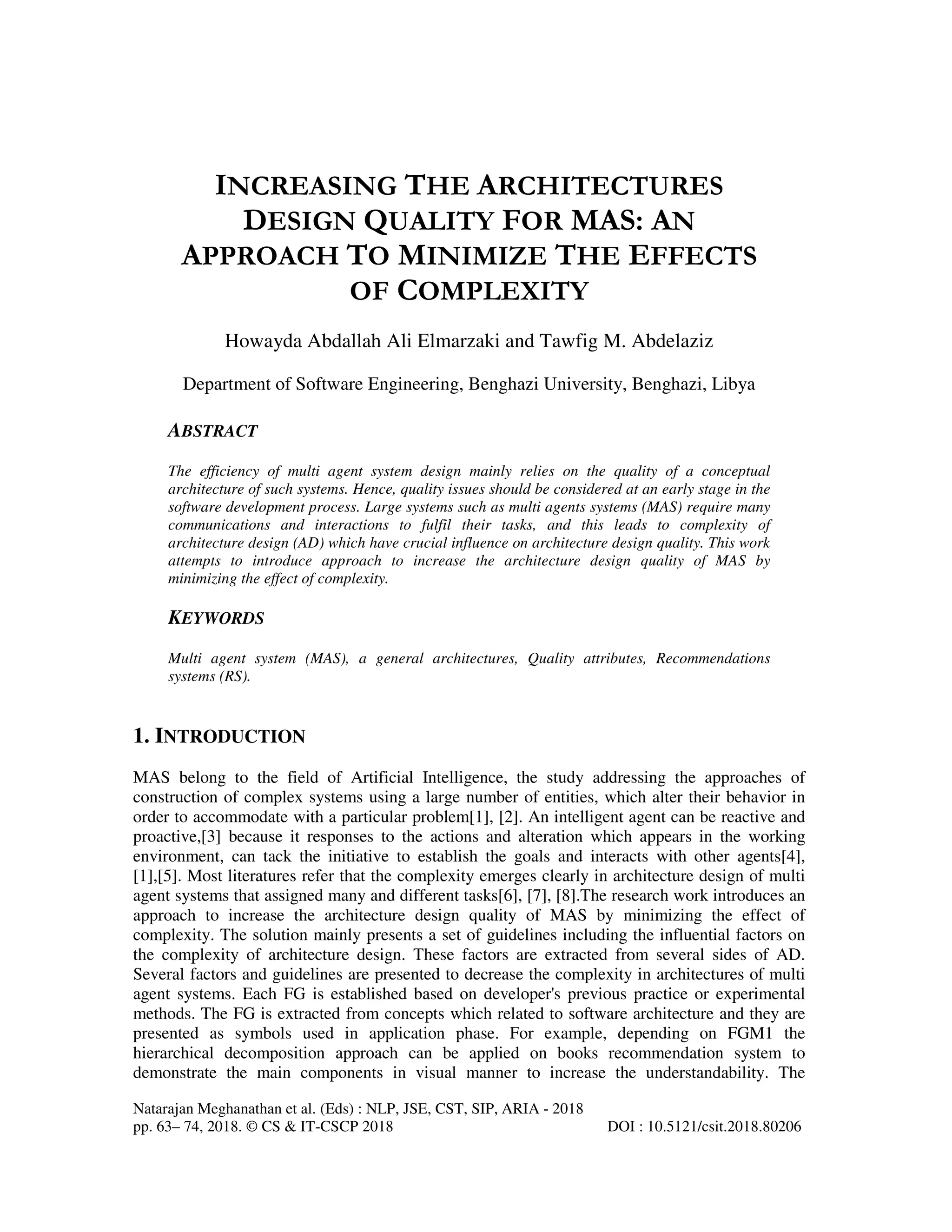 INCREASING THE ARCHITECTURES DESIGN QUALITY FOR MAS: AN APPROACH TO MINIMIZE THE EFFECTS OF COMPLEXITY

Howayda Abdallah Ali Elmarzaki and Tawfig M. Abdelaziz

Department of Software Engineering, Benghazi University, Benghazi, Libya

ABSTRACT

The efficiency of multi agent system design mainly relies on the quality of a conceptual architecture of such systems. Hence, quality issues should be considered at an early stage in the software development process. Large systems such as multi agents systems (MAS) require many communications and interactions to fulfil their tasks, and this leads to complexity of architecture design (AD) which have crucial influence on architecture design quality. This work attempts to introduce approach to increase the architecture design quality of MAS by minimizing the effect of complexity.

KEYWORDS

Multi agent system (MAS), a general architectures, Quality attributes, Recommendations systems (RS).

1. INTRODUCTION

MAS belong to the field of Artificial Intelligence, the study addressing the approaches of construction of complex systems using a large number of entities, which alter their behavior in order to accommodate with a particular problem[1], [2]. An intelligent agent can be reactive and proactive,[3] because it responses to the actions and alteration which appears in the working environment, can tack the initiative to establish the goals and interacts with other agents[4], [1],[5]. Most literatures refer that the complexity emerges clearly in architecture design of multi agent systems that assigned many and different tasks[6], [7], [8].The research work introduces an approach to increase the architecture design quality of MAS by minimizing the effect of complexity. The solution mainly presents a set of guidelines including the influential factors on the complexity of architecture design. These factors are extracted from several sides of AD. Several factors and guidelines are presented to decrease the complexity in architectures of multi agent systems. Each FG is established based on developer's previous practice or experimental methods. The FG is extracted from concepts which related to software architecture and they are presented as symbols used in application phase. For example, depending on FGM1 the hierarchical decomposition approach can be applied on books recommendation system to demonstrate the main components in visual manner to increase the understandability. The

Natarajan Meghanathan et al. (Eds) : NLP, JSE, CST, SIP, ARIA - 2018
pp. 63– 74, 2018. © CS & IT-CSCP 2018 DOI : 10.5121/csit.2018.80206